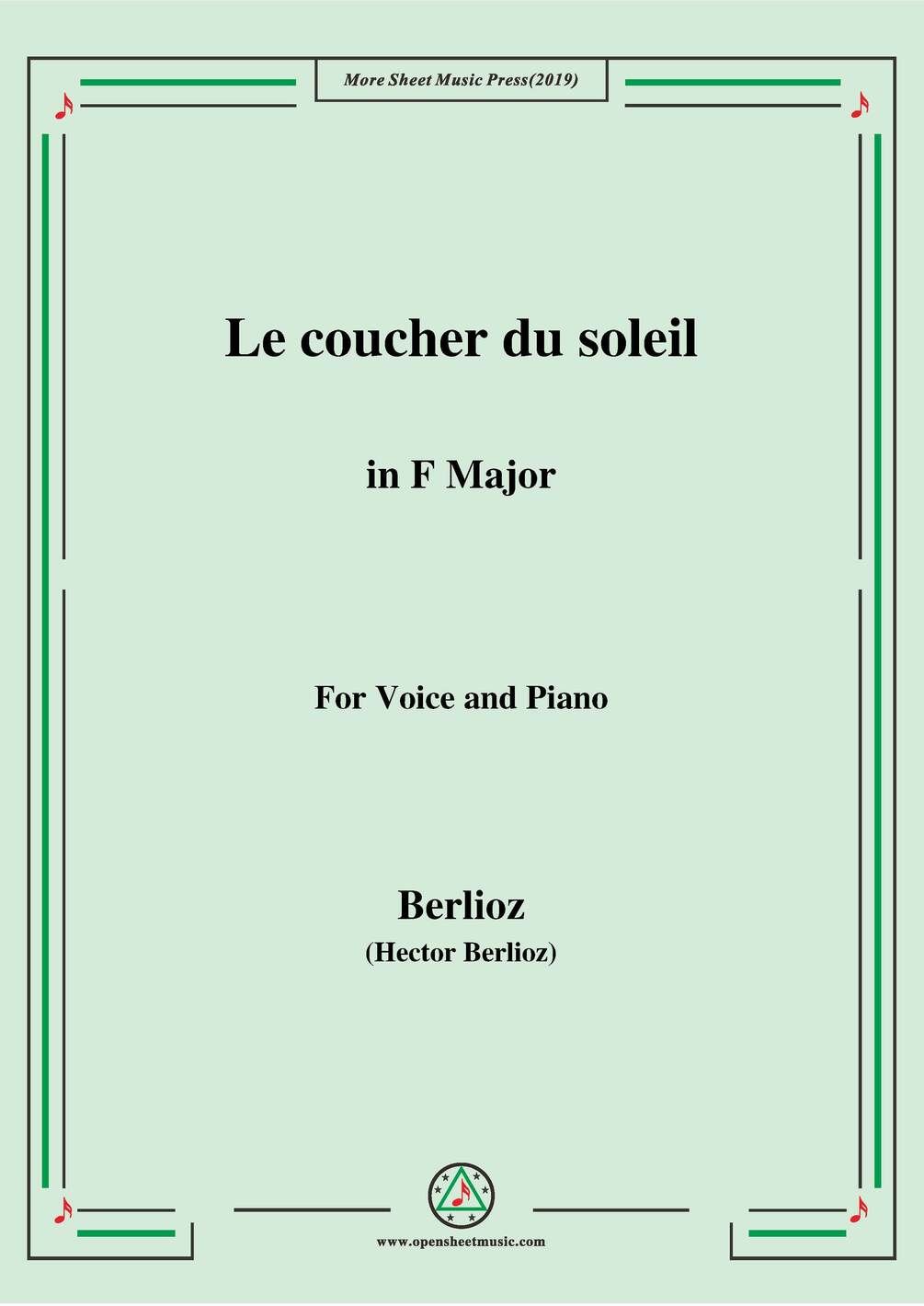 More Sheet Music Press(2019)

Le coucher du soleil

in F Major

For Voice and Piano

Berlioz
(Hector Berlioz)

www.opensheetmusic.com